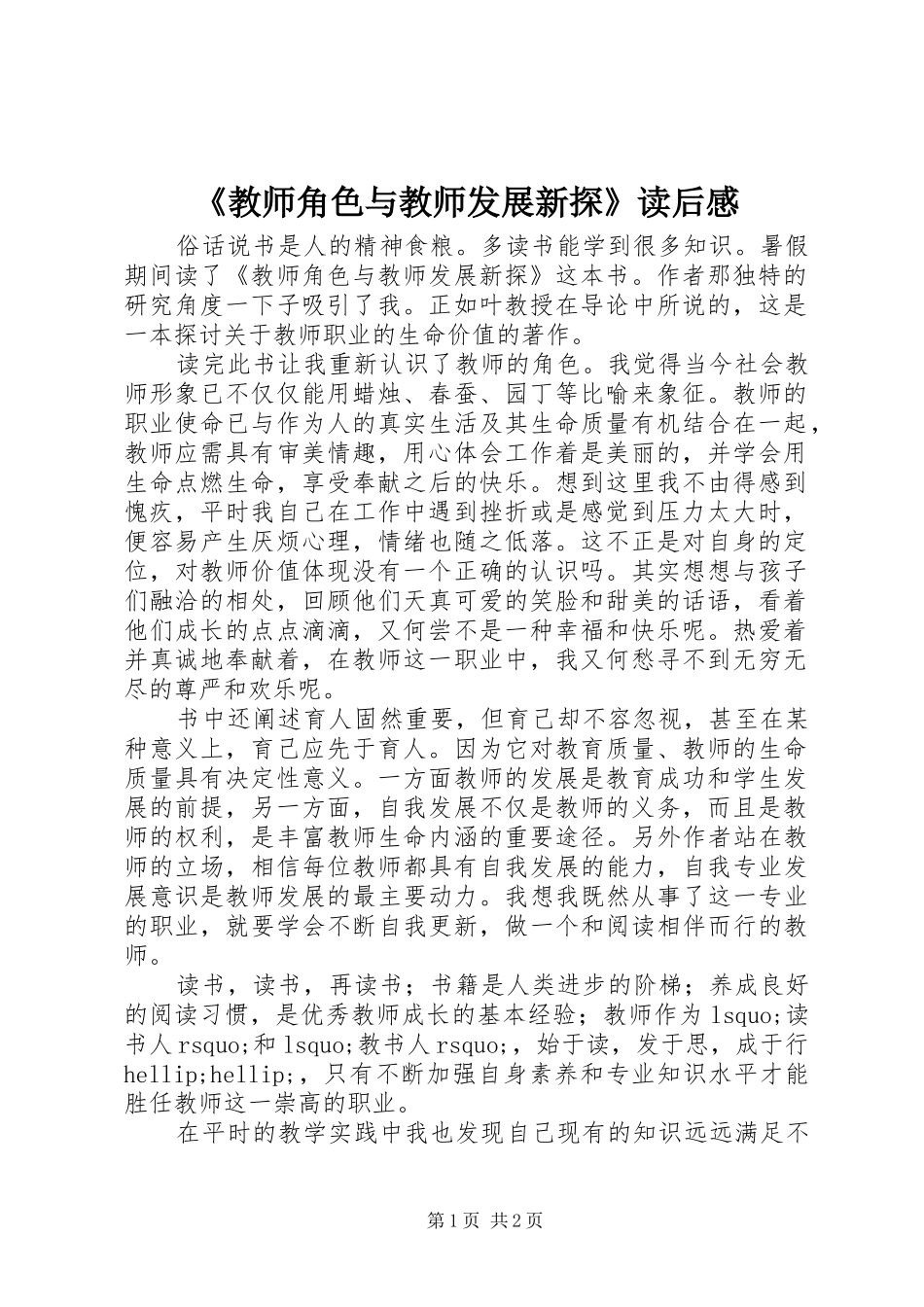 《教师角色与教师发展新探》读后感

俗话说书是人的精神食粮。多读书能学到很多知识。暑假期间读了《教师角色与教师发展新探》这本书。作者那独特的研究角度一下子吸引了我。正如叶教授在导论中所说的，这是一本探讨关于教师职业的生命价值的著作。

读完此书让我重新认识了教师的角色。我觉得当今社会教师形象已不仅仅能用蜡烛、春蚕、园丁等比喻来象征。教师的职业使命已与作为人的真实生活及其生命质量有机结合在一起，教师应需具有审美情趣，用心体会工作着是美丽的，并学会用生命点燃生命，享受奉献之后的快乐。想到这里我不由得感到愧疚，平时我自己在工作中遇到挫折或是感觉到压力太大时，便容易产生厌烦心理，情绪也随之低落。这不正是对自身的定位，对教师价值体现没有一个正确的认识吗。其实想想与孩子们融洽的相处，回顾他们天真可爱的笑脸和甜美的话语，看着他们成长的点点滴滴，又何尝不是一种幸福和快乐呢。热爱着并真诚地奉献着，在教师这一职业中，我又何愁寻不到无穷无尽的尊严和欢乐呢。

书中还阐述育人固然重要，但育己却不容忽视，甚至在某种意义上，育己应先于育人。因为它对教育质量、教师的生命质量具有决定性意义。一方面教师的发展是教育成功和学生发展的前提，另一方面，自我发展不仅是教师的义务，而且是教师的权利，是丰富教师生命内涵的重要途径。另外作者站在教师的立场，相信每位教师都具有自我发展的能力，自我专业发展意识是教师发展的最主要动力。我想我既然从事了这一专业的职业，就要学会不断自我更新，做一个和阅读相伴而行的教师。

读书，读书，再读书；书籍是人类进步的阶梯；养成良好的阅读习惯，是优秀教师成长的基本经验；教师作为 lsquo;读书人 rsquo;和 lsquo;教书人 rsquo;，始于读，发于思，成于行 hellip;hellip;，只有不断加强自身素养和专业知识水平才能胜任教师这一崇高的职业。

在平时的教学实践中我也发现自己现有的知识远远满足不

第 1 页 共 2 页